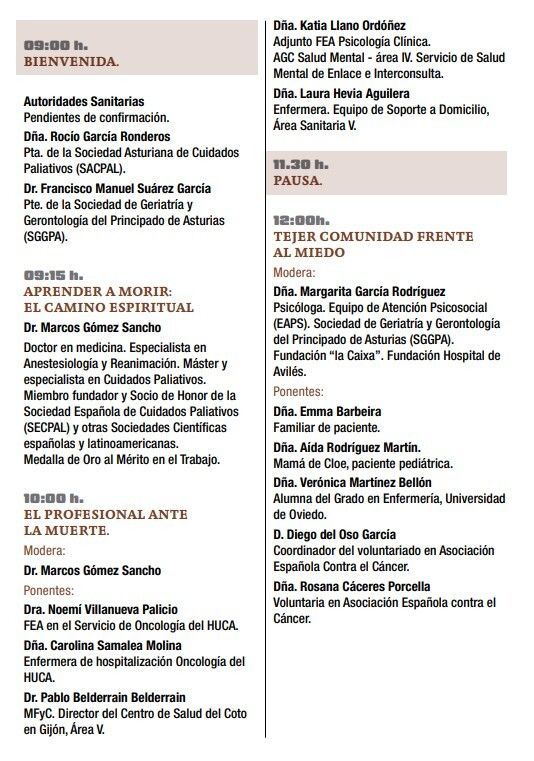 09:00 h.
BIENVENIDA.

Autoridades Sanitarias
Pendientes de confirmación.

Dña. Rocío García Ronderos
Pta. de la Sociedad Asturiana de Cuidados Paliativos (SACPAL).

Dr. Francisco Manuel Suárez García
Pte. de la Sociedad de Geriatría y Gerontología del Principado de Asturias (SGGPA).

09:15 h.
APRENDER A MORIR: EL CAMINO ESPIRITUAL

Dr. Marcos Gómez Sancho
Doctor en medicina. Especialista en Anestesiología y Reanimación. Máster y especialista en Cuidados Paliativos. Miembro fundador y Socio de Honor de la Sociedad Española de Cuidados Paliativos (SECPAL) y otras Sociedades Científicas españolas y latinoamericanas.
Medalla de Oro al Mérito en el Trabajo.

10:00 h.
EL PROFESIONAL ANTE LA MUERTE.

Modera:
Dr. Marcos Gómez Sancho

Ponentes:
Dra. Noemí Villanueva Palicio
FEA en el Servicio de Oncología del HUCA.

Dña. Carolina Samalea Molina
Enfermera de hospitalización Oncología del HUCA.

Dr. Pablo Belderrain Belderrain
MFyC. Director del Centro de Salud del Coto en Gijón, Área V.

Dña. Katia Llano Ordóñez
Adjunto FEA Psicología Clínica.
AGC Salud Mental - área IV. Servicio de Salud Mental de Enlace e Interconsulta.

Dña. Laura Hevia Aguilera
Enfermera. Equipo de Soporte a Domicilio, Área Sanitaria V.

11.30 h.
PAUSA.

12:00h.
TEJER COMUNIDAD FRENTE AL MIEDO

Modera:
Dña. Margarita García Rodríguez
Psicóloga. Equipo de Atención Psicosocial (EAPS). Sociedad de Geriatría y Gerontología del Principado de Asturias (SGGPA).
Fundación "la Caixa". Fundación Hospital de Avilés.

Ponentes:
Dña. Emma Barbeira
Familiar de paciente.

Dña. Aída Rodríguez Martín.
Mamá de Cloe, paciente pediátrica.

Dña. Verónica Martínez Bellón
Alumna del Grado en Enfermería, Universidad de Oviedo.

D. Diego del Oso García
Coordinador del voluntariado en Asociación Española Contra el Cáncer.

Dña. Rosana Cáceres Porcella
Voluntaria en Asociación Española contra el Cáncer.